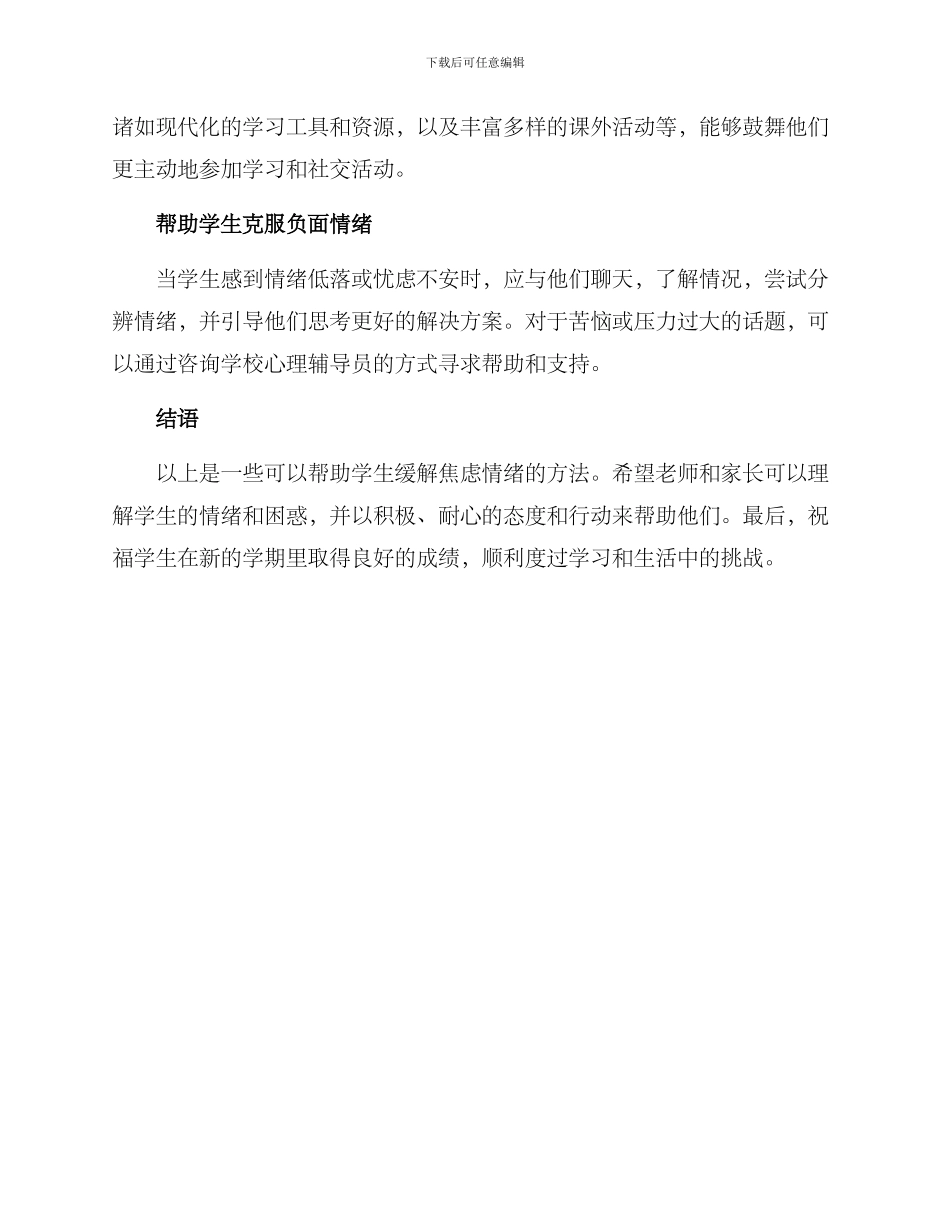 下载后可任意编辑

诸如现代化的学习工具和资源，以及丰富多样的课外活动等，能够鼓舞他们更主动地参加学习和社交活动。

帮助学生克服负面情绪

当学生感到情绪低落或忧虑不安时，应与他们聊天，了解情况，尝试分辨情绪，并引导他们思考更好的解决方案。对于苦恼或压力过大的话题，可以通过咨询学校心理辅导员的方式寻求帮助和支持。

结语

以上是一些可以帮助学生缓解焦虑情绪的方法。希望老师和家长可以理解学生的情绪和困惑，并以积极、耐心的态度和行动来帮助他们。最后，祝福学生在新的学期里取得良好的成绩，顺利度过学习和生活中的挑战。